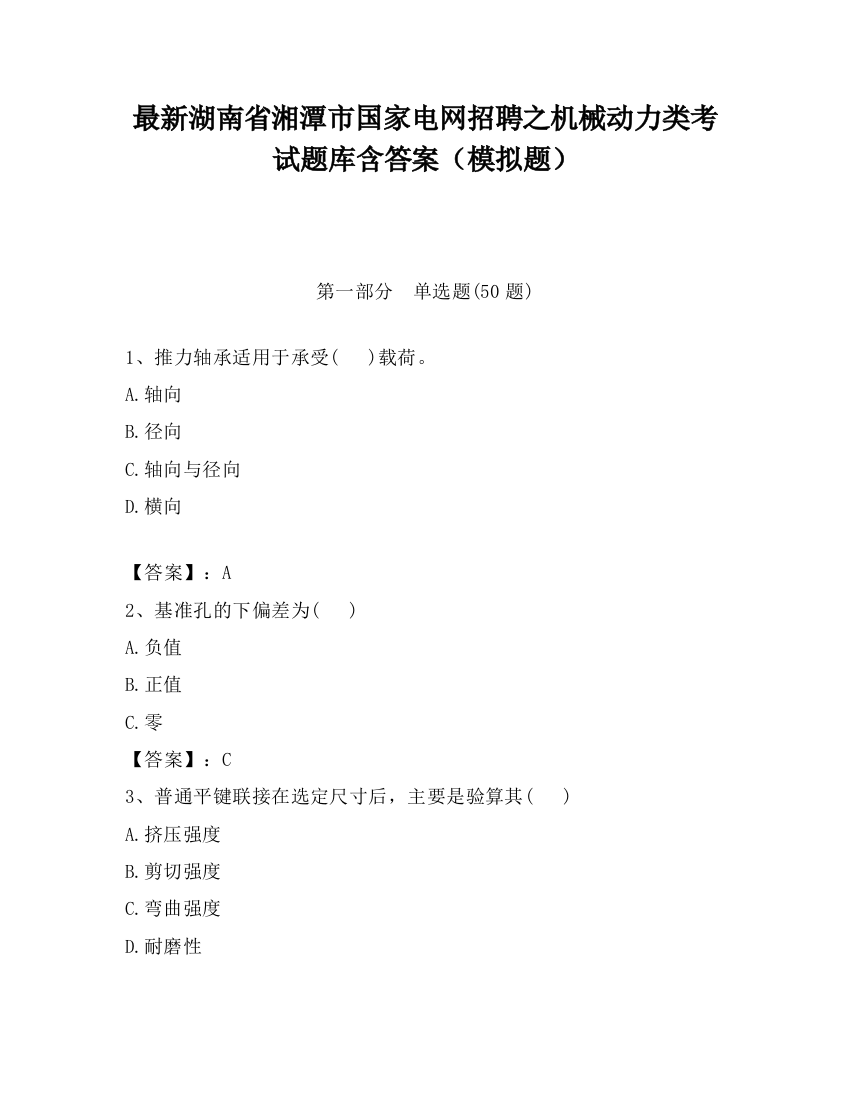 最新湖南省湘潭市国家电网招聘之机械动力类考试题库含答案（模拟题）

第一部分　单选题(50 题)

1、推力轴承适用于承受(　　)载荷。

A.轴向

B.径向

C.轴向与径向

D.横向

【答案】：A

2、基准孔的下偏差为(　　)

A.负值

B.正值

C.零

【答案】：C

3、普通平键联接在选定尺寸后，主要是验算其(　　)

A.挤压强度

B.剪切强度

C.弯曲强度

D.耐磨性